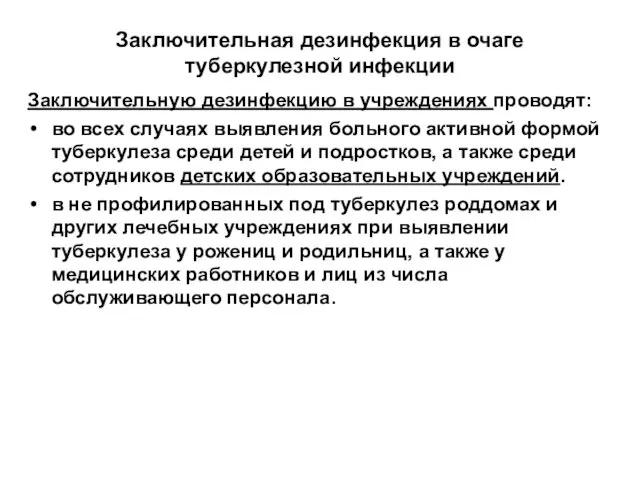 Заключительная дезинфекция в очаге туберкулезной инфекции

Заключительную дезинфекцию в учреждениях проводят:

• во всех случаях выявления больного активной формой туберкулеза среди детей и подростков, а также среди сотрудников детских образовательных учреждений.

• в не профилированных под туберкулез роддомах и других лечебных учреждениях при выявлении туберкулеза у рожениц и родильниц, а также у медицинских работников и лиц из числа обслуживающего персонала.